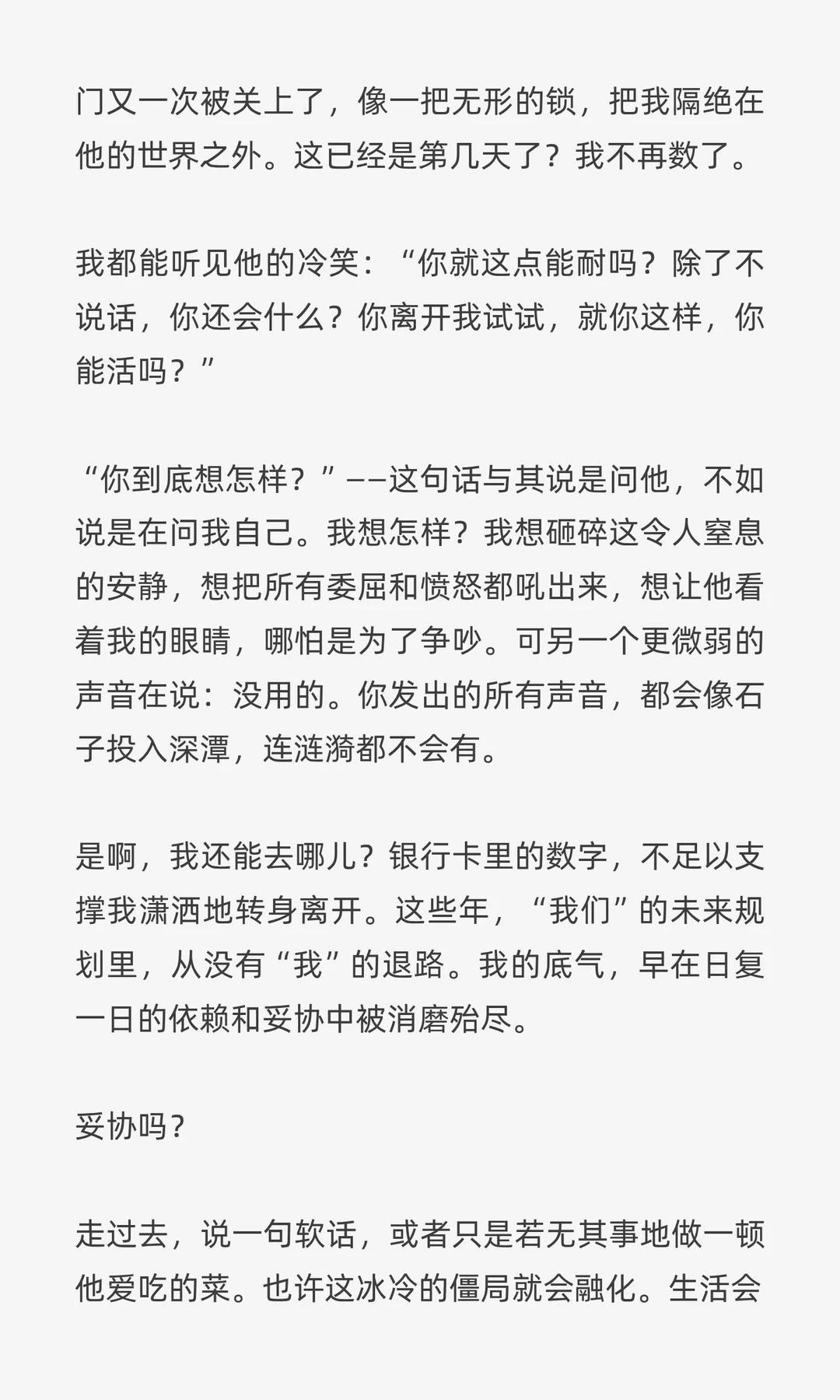 门又一次被关上了，像一把无形的锁，把我隔绝在他的世界之外。这已经是第几天了？我不再数了。

我都能听见他的冷笑：“你就这点能耐吗？除了不说话，你还会什么？你离开我试试，就你这样，你能活吗？”

“你到底想怎样？”——这句话与其说是问他，不如说是在问我自己。我想怎样？我想砸碎这令人窒息的安静，想把所有委屈和愤怒都吼出来，想让他看着我的眼睛，哪怕是为了争吵。可另一个更微弱的声音在说：没用的。你发出的所有声音，都会像石子投入深潭，连涟漪都不会有。

是啊，我还能去哪儿？银行卡里的数字，不足以支撑我潇洒地转身离开。这些年，“我们”的未来规划里，从没有“我”的退路。我的底气，早在日复一日的依赖和妥协中被消磨殆尽。

妥协吗？

走过去，说一句软话，或者只是若无其事地做一顿他爱吃的菜。也许这冰冷的僵局就会融化。生活会